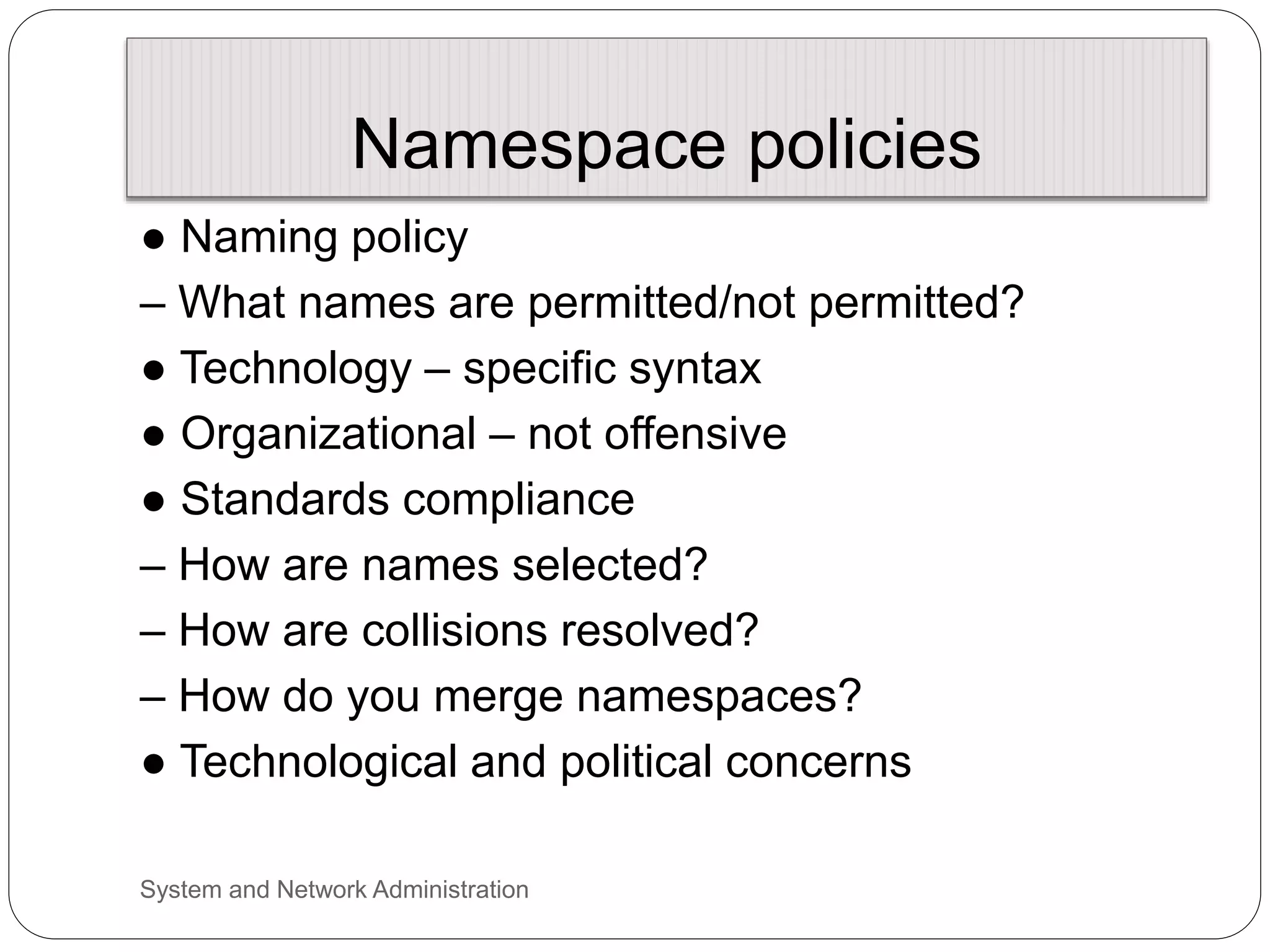 Namespace policies

● Naming policy

– What names are permitted/not permitted?

● Technology – specific syntax

● Organizational – not offensive

● Standards compliance

– How are names selected?

– How are collisions resolved?

– How do you merge namespaces?

● Technological and political concerns

System and Network Administration